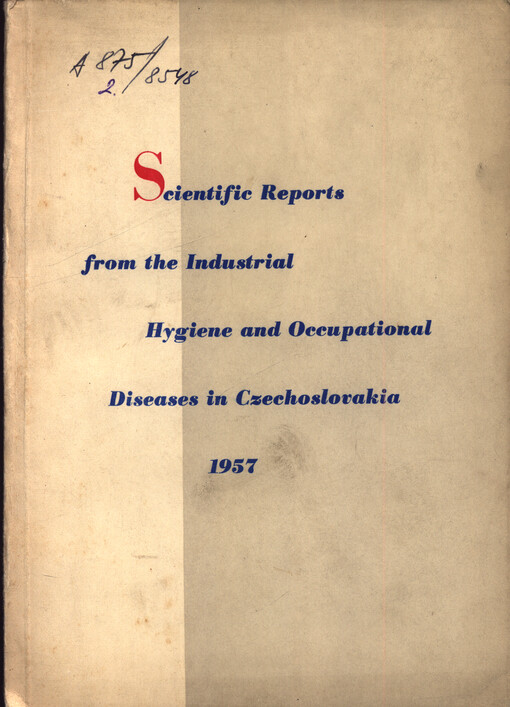 A 875/8548
2.

Scientific Reports

from the Industrial

Hygiene and Occupational

Diseases in Czechoslovakia

1957